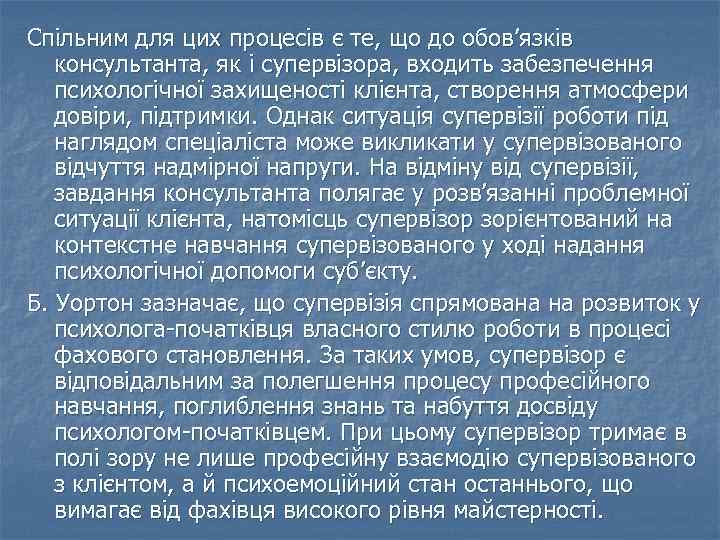 Спільним для цих процесів є те, що до обов’язків консультанта, як і супервізора, входить забезпечення психологічної захищеності клієнта, створення атмосфери довіри, підтримки. Однак ситуація супервізії роботи під наглядом спеціаліста може викликати у супервізованого відчуття надмірної напруги. На відміну від супервізії, завдання консультанта полягає у розв’язанні проблемної ситуації клієнта, натомісць супервізор зорієнтований на контекстне навчання супервізованого у ході надання психологічної допомоги суб’єкту.

Б. Уортон зазначає, що супервізія спрямована на розвиток у психолога-початківця власного стилю роботи в процесі фахового становлення. За таких умов, супервізор є відповідальним за полегшення процесу професійного навчання, поглиблення знань та набуття досвіду психологом-початківцем. При цьому супервізор тримає в полі зору не лише професійну взаємодію супервізованого з клієнтом, а й психоемоційний стан останнього, що вимагає від фахівця високого рівня майстерності.